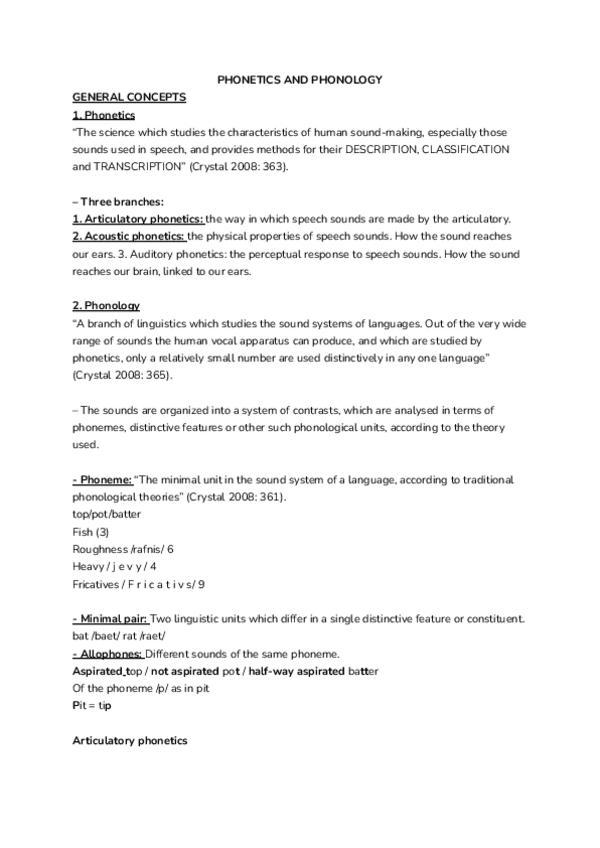 PHONETICS AND PHONOLOGY

GENERAL CONCEPTS

1. Phonetics

"The science which studies the characteristics of human sound-making, especially those sounds used in speech, and provides methods for their DESCRIPTION, CLASSIFICATION and TRANSCRIPTION" (Crystal 2008: 363).

– Three branches:

1. Articulatory phonetics: the way in which speech sounds are made by the articulatory.
2. Acoustic phonetics: the physical properties of speech sounds. How the sound reaches our ears. 3. Auditory phonetics: the perceptual response to speech sounds. How the sound reaches our brain, linked to our ears.

2. Phonology

"A branch of linguistics which studies the sound systems of languages. Out of the very wide range of sounds the human vocal apparatus can produce, and which are studied by phonetics, only a relatively small number are used distinctively in any one language" (Crystal 2008: 365).

– The sounds are organized into a system of contrasts, which are analysed in terms of phonemes, distinctive features or other such phonological units, according to the theory used.

- Phoneme: "The minimal unit in the sound system of a language, according to traditional phonological theories" (Crystal 2008: 361).
top/pot/batter
Fish (3)
Roughness /rafnis/ 6
Heavy / j e v y / 4
Fricatives / F r i c a t i v s/ 9

- Minimal pair: Two linguistic units which differ in a single distinctive feature or constituent.
bat /baet/ rat /raet/
- Allophones: Different sounds of the same phoneme.
Aspirated top / not aspirated pot / half-way aspirated batter
Of the phoneme /p/ as in pit
Pit = tip

Articulatory phonetics